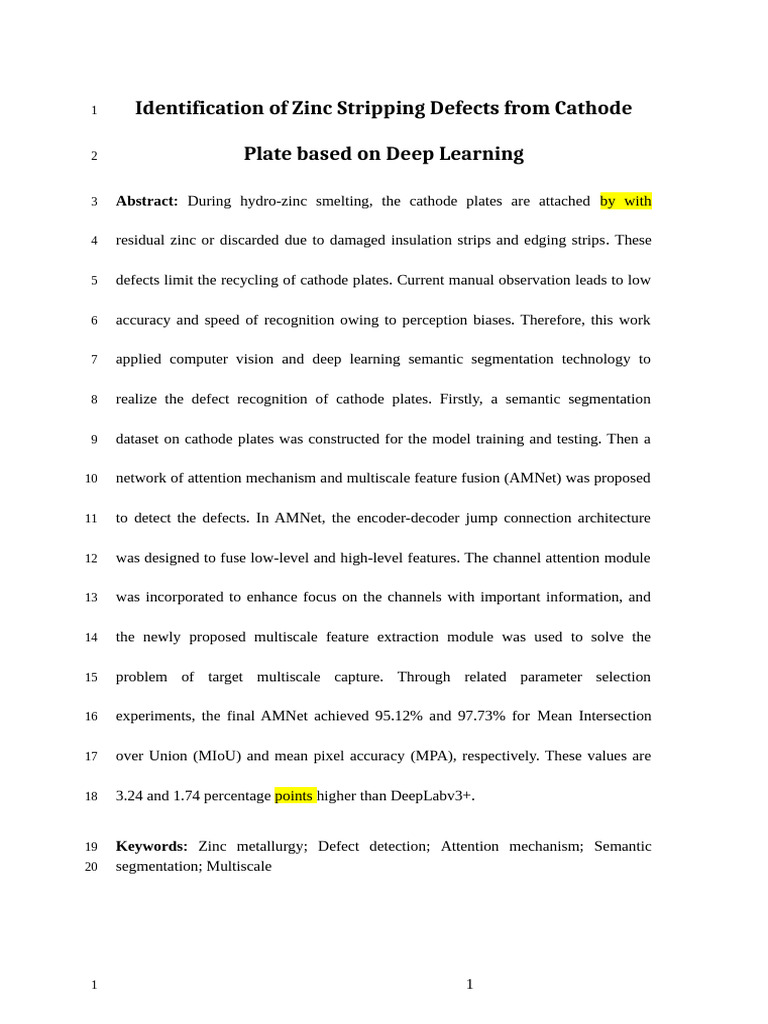 1 Identification of Zinc Stripping Defects from Cathode

2 Plate based on Deep Learning

3 Abstract: During hydro-zinc smelting, the cathode plates are attached by with

4 residual zinc or discarded due to damaged insulation strips and edging strips. These

5 defects limit the recycling of cathode plates. Current manual observation leads to low

6 accuracy and speed of recognition owing to perception biases. Therefore, this work

7 applied computer vision and deep learning semantic segmentation technology to

8 realize the defect recognition of cathode plates. Firstly, a semantic segmentation

9 dataset on cathode plates was constructed for the model training and testing. Then a

10 network of attention mechanism and multiscale feature fusion (AMNet) was proposed

11 to detect the defects. In AMNet, the encoder-decoder jump connection architecture

12 was designed to fuse low-level and high-level features. The channel attention module

13 was incorporated to enhance focus on the channels with important information, and

14 the newly proposed multiscale feature extraction module was used to solve the

15 problem of target multiscale capture. Through related parameter selection

16 experiments, the final AMNet achieved 95.12% and 97.73% for Mean Intersection

17 over Union (MIoU) and mean pixel accuracy (MPA), respectively. These values are

18 3.24 and 1.74 percentage points higher than DeepLabv3+.

19 Keywords: Zinc metallurgy; Defect detection; Attention mechanism; Semantic
20 segmentation; Multiscale

1 1